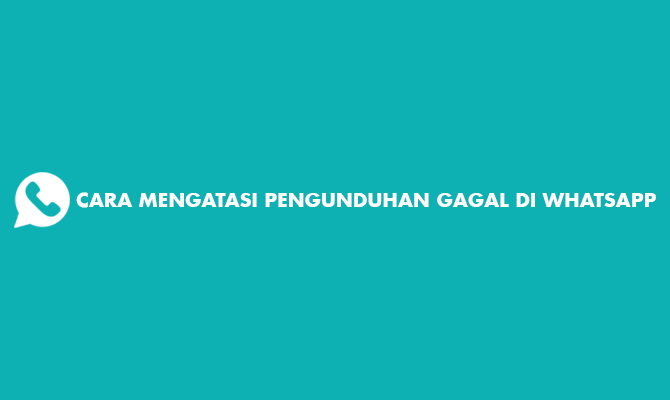 CARA MENGATASI PENGUNDUHAN GAGAL DI WHATSAPP